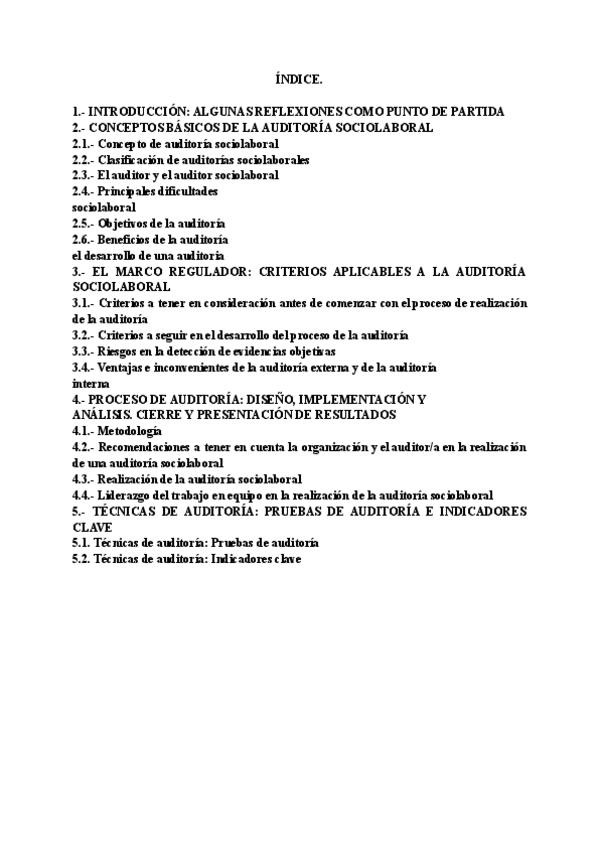 ÍNDICE.

1.- INTRODUCCIÓN: ALGUNAS REFLEXIONES COMO PUNTO DE PARTIDA
2.- CONCEPTOS BÁSICOS DE LA AUDITORÍA SOCIOLABORAL
2.1.- Concepto de auditoría sociolaboral
2.2.- Clasificación de auditorías sociolaborales
2.3.- El auditor y el auditor sociolaboral
2.4.- Principales dificultades
sociolaboral
2.5.- Objetivos de la auditoría
2.6.- Beneficios de la auditoría
el desarrollo de una auditoría
3.- EL MARCO REGULADOR: CRITERIOS APLICABLES A LA AUDITORÍA SOCIOLABORAL
3.1.- Criterios a tener en consideración antes de comenzar con el proceso de realización de la auditoría
3.2.- Criterios a seguir en el desarrollo del proceso de la auditoría
3.3.- Riesgos en la detección de evidencias objetivas
3.4.- Ventajas e inconvenientes de la auditoría externa y de la auditoría interna
4.- PROCESO DE AUDITORÍA: DISEÑO, IMPLEMENTACIÓN Y ANÁLISIS. CIERRE Y PRESENTACIÓN DE RESULTADOS
4.1.- Metodología
4.2.- Recomendaciones a tener en cuenta la organización y el auditor/a en la realización de una auditoría sociolaboral
4.3.- Realización de la auditoría sociolaboral
4.4.- Liderazgo del trabajo en equipo en la realización de la auditoría sociolaboral
5.- TÉCNICAS DE AUDITORÍA: PRUEBAS DE AUDITORÍA E INDICADORES CLAVE
5.1. Técnicas de auditoría: Pruebas de auditoría
5.2. Técnicas de auditoría: Indicadores clave